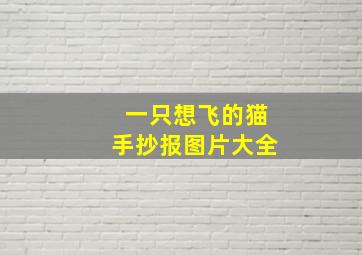 一只想飞的猫
手抄报图片大全